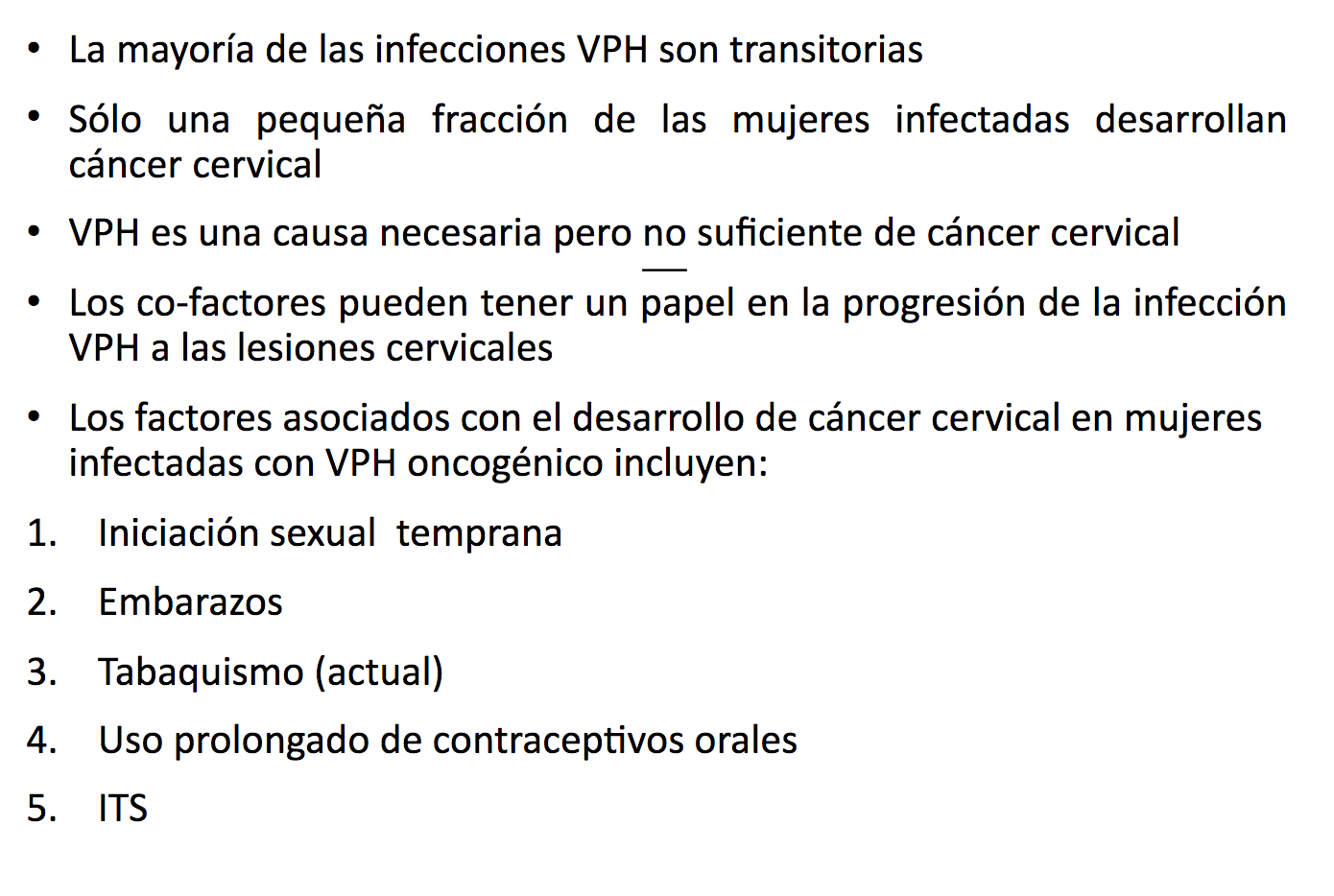 • La mayoría de las infecciones VPH son transitorias

• Sólo una pequeña fracción de las mujeres infectadas desarrollan cáncer cervical

• VPH es una causa necesaria pero no suficiente de cáncer cervical

• Los co-factores pueden tener un papel en la progresión de la infección VPH a las lesiones cervicales

• Los factores asociados con el desarrollo de cáncer cervical en mujeres infectadas con VPH oncogénico incluyen:

1. Iniciación sexual temprana

2. Embarazos

3. Tabaquismo (actual)

4. Uso prolongado de contraceptivos orales

5. ITS